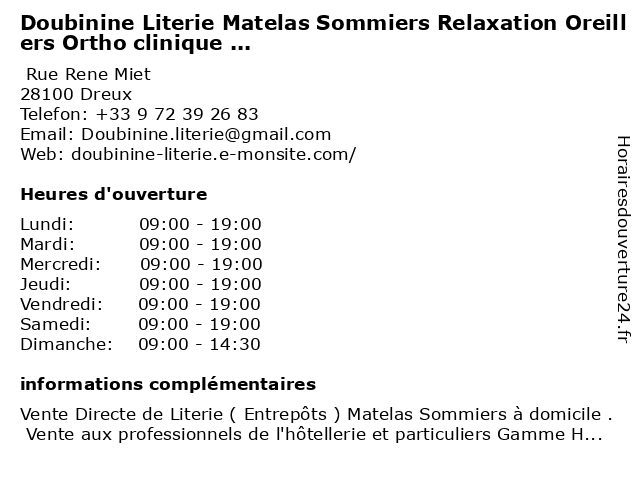 Doubinine Literie Matelas Sommiers Relaxation Oreillers Ortho clinique ...

Rue Rene Miet
28100 Dreux
Telefon: +33 9 72 39 26 83
Email: Doubinine.literie@gmail.com
Web: doubinine-literie.e-monsite.com/

Heures d'ouverture

Lundi: 09:00 - 19:00
Mardi: 09:00 - 19:00
Mercredi: 09:00 - 19:00
Jeudi: 09:00 - 19:00
Vendredi: 09:00 - 19:00
Samedi: 09:00 - 19:00
Dimanche: 09:00 - 14:30

informations complémentaires

Vente Directe de Literie ( Entrepôts ) Matelas Sommiers à domicile . Vente aux professionnels de l'hôtellerie et particuliers Gamme H...

Horairesdouverture24.fr